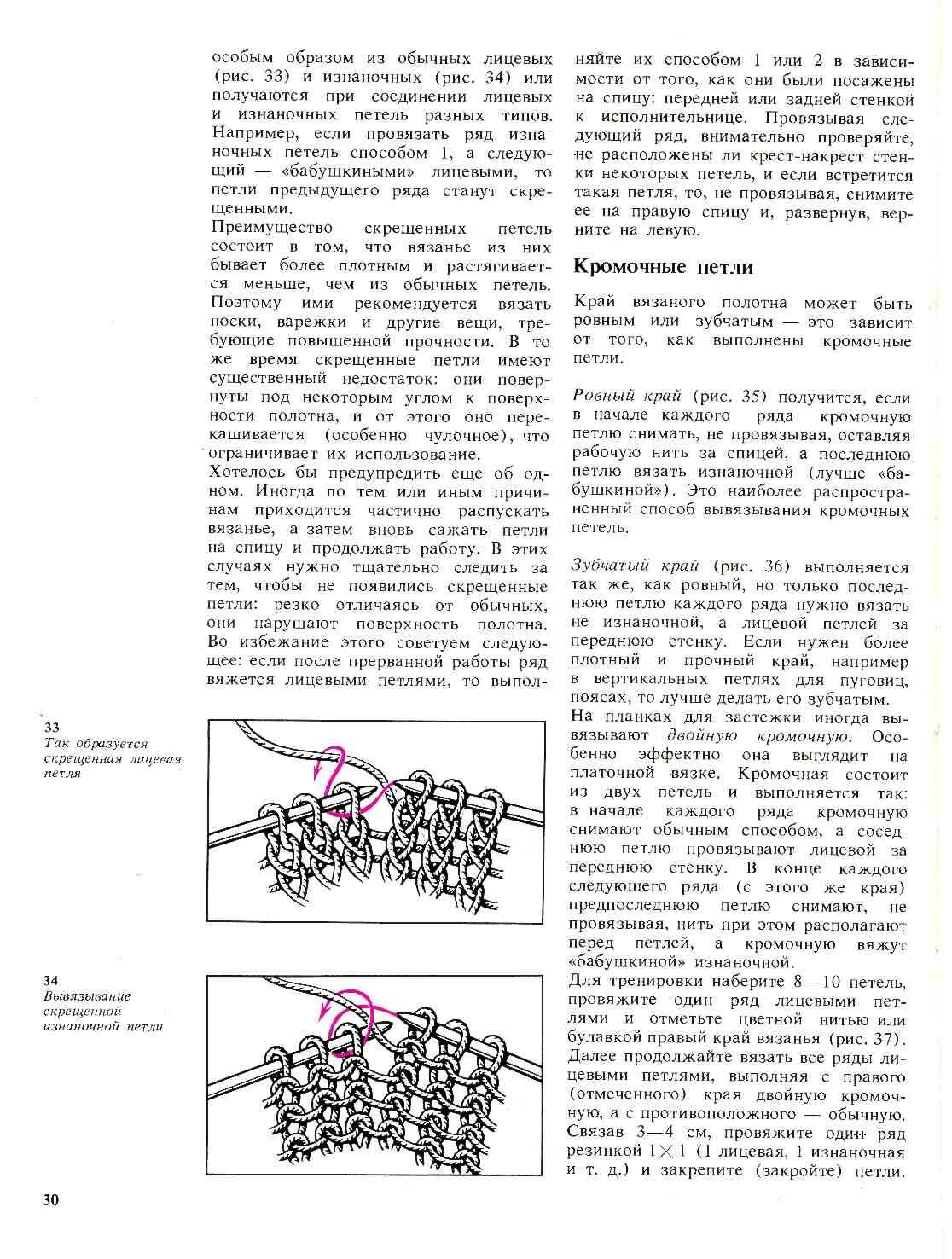 особым образом из обычных лицевых (рис. 33) и изнаночных (рис. 34) или получаются при соединении лицевых и изнаночных петель разных типов. Например, если провязать ряд изнаночных петель способом 1, а следующий — «бабушкиными» лицевыми, то петли предыдущего ряда станут скрещенными.

Преимущество скрещенных петель состоит в том, что вязанье из них бывает более плотным и растягивается меньше, чем из обычных петель. Поэтому ими рекомендуется вязать носки, варежки и другие вещи, требующие повышенной прочности. В то же время скрещенные петли имеют существенный недостаток: они повернуты под некоторым углом к поверхности полотна, и от этого оно перекашивается (особенно чулочное), что ограничивает их использование.

Хотелось бы предупредить еще об одном. Иногда по тем или иным причинам приходится частично распускать вязанье, а затем вновь сажать петли на спицу и продолжать работу. В этих случаях нужно тщательно следить за тем, чтобы не появились скрещенные петли: резко отличаясь от обычных, они нарушают поверхность полотна. Во избежание этого советуем следующее: если после прерванной работы ряд вяжется лицевыми петлями, то выполняйте их способом 1 или 2 в зависимости от того, как они были посажены на спицу: передней или задней стенкой к исполнительнице. Провязывая следующий ряд, внимательно проверяйте, не расположены ли крест-накрест стенки некоторых петель, и если встретится такая петля, то, не провязывая, снимите ее на правую спицу и, развернув, верните на левую.

Кромочные петли

Край вязаного полотна может быть ровным или зубчатым — это зависит от того, как выполнены кромочные петли.

Ровный край (рис. 35) получится, если в начале каждого ряда кромочную петлю снимать, не провязывая, оставляя рабочую нить за спицей, а последнюю петлю вязать изнаночной (лучше «бабушкиной»). Это наиболее распространенный способ вывязывания кромочных петель.

Зубчатый край (рис. 36) выполняется так же, как ровный, но только последнюю петлю каждого ряда нужно вязать не изнаночной, а лицевой петлей за переднюю стенку. Если нужен более плотный и прочный край, например в вертикальных петлях для пуговиц, поясах, то лучше делать его зубчатым.

На планках для застежки иногда вывязывают двойную кромочную. Особенно эффектно она выглядит на платочной вязке. Кромочная состоит из двух петель и выполняется так: в начале каждого ряда кромочную снимают обычным способом, а соседнюю петлю провязывают лицевой за переднюю стенку. В конце каждого следующего ряда (с этого же края) предпоследнюю петлю снимают, не провязывая, нить при этом располагают перед петлей, а кромочную вяжут «бабушкиной» изнаночной.

Для тренировки наберите 8—10 петель, провяжите один ряд лицевыми петлями и отметьте цветной нитью или булавкой правый край вязанья (рис. 37). Далее продолжайте вязать все ряды лицевыми петлями, выполняя с правого (отмеченного) края двойную кромочную, а с противоположного — обычную. Связав 3—4 см, провяжите один ряд резинкой $1 \times 1$ (1 лицевая, 1 изнаночная и т. д.) и закрепите (закройте) петли.

33
Так образуется скрещенная лицевая петля

34
Вывязывание скрещенной изнаночной петли

30